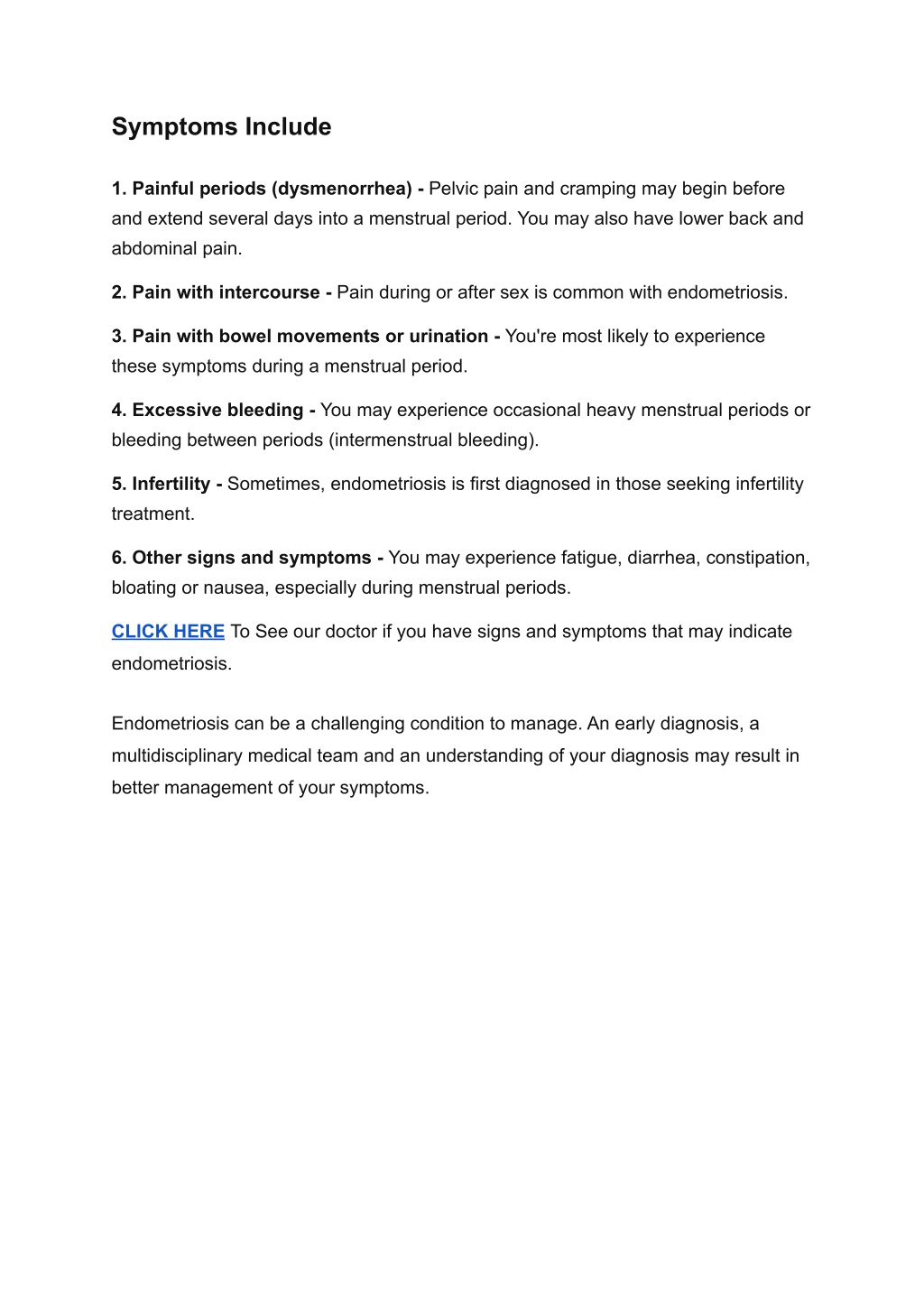 Symptoms Include

1. Painful periods (dysmenorrhea) - Pelvic pain and cramping may begin before and extend several days into a menstrual period. You may also have lower back and abdominal pain.

2. Pain with intercourse - Pain during or after sex is common with endometriosis.

3. Pain with bowel movements or urination - You're most likely to experience these symptoms during a menstrual period.

4. Excessive bleeding - You may experience occasional heavy menstrual periods or bleeding between periods (intermenstrual bleeding).

5. Infertility - Sometimes, endometriosis is first diagnosed in those seeking infertility treatment.

6. Other signs and symptoms - You may experience fatigue, diarrhea, constipation, bloating or nausea, especially during menstrual periods.

CLICK HERE To See our doctor if you have signs and symptoms that may indicate endometriosis.

Endometriosis can be a challenging condition to manage. An early diagnosis, a multidisciplinary medical team and an understanding of your diagnosis may result in better management of your symptoms.